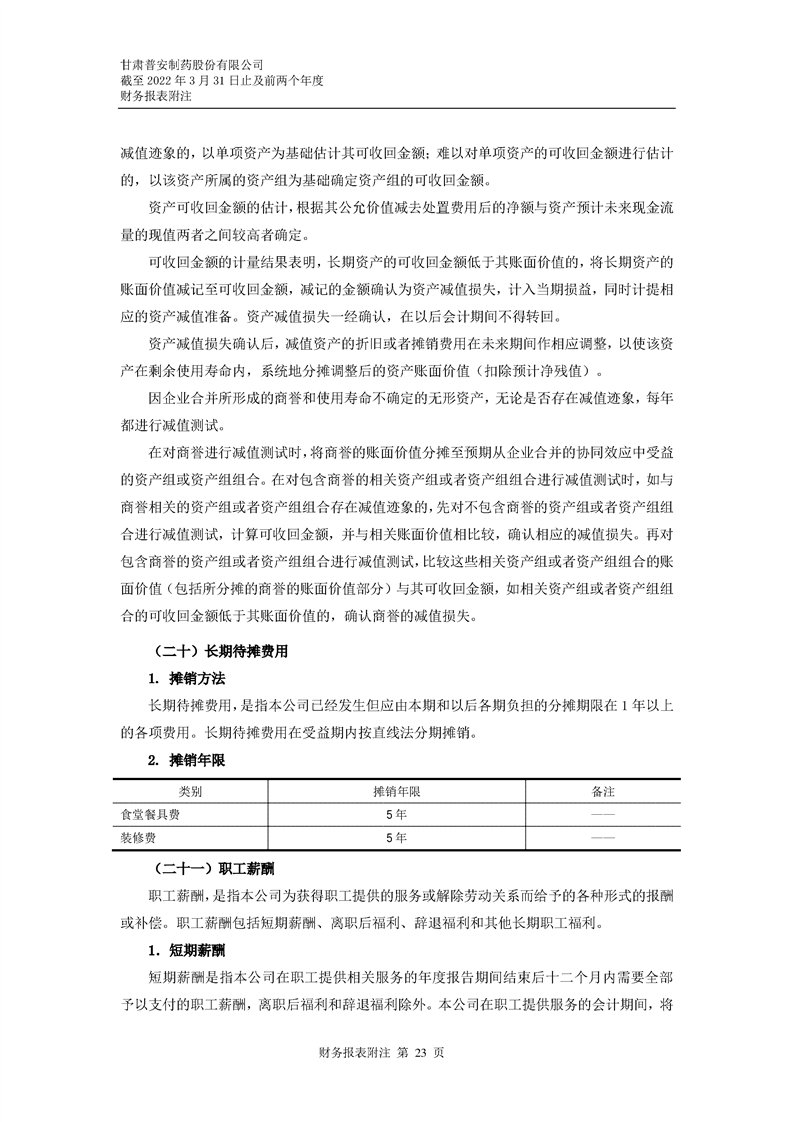 甘肃普安制药股份有限公司
截至 2022 年 3 月 31 日止及前两个年度
财务报表附注

减值迹象的，以单项资产为基础估计其可收回金额；难以对单项资产的可收回金额进行估计的，以该资产所属的资产组为基础确定资产组的可收回金额。

资产可收回金额的估计，根据其公允价值减去处置费用后的净额与资产预计未来现金流量的现值两者之间较高者确定。

可收回金额的计量结果表明，长期资产的可收回金额低于其账面价值的，将长期资产的账面价值减记至可收回金额，减记的金额确认为资产减值损失，计入当期损益，同时计提相应的资产减值准备。资产减值损失一经确认，在以后会计期间不得转回。

资产减值损失确认后，减值资产的折旧或者摊销费用在未来期间作相应调整，以使该资产在剩余使用寿命内，系统地分摊调整后的资产账面价值（扣除预计净残值）。

因企业合并所形成的商誉和使用寿命不确定的无形资产，无论是否存在减值迹象，每年都进行减值测试。

在对商誉进行减值测试时，将商誉的账面价值分摊至预期从企业合并的协同效应中受益的资产组或资产组组合。在对包含商誉的相关资产组或者资产组组合进行减值测试时，如与商誉相关的资产组或者资产组组合存在减值迹象的，先对不包含商誉的资产组或者资产组组合进行减值测试，计算可收回金额，并与相关账面价值相比较，确认相应的减值损失。再对包含商誉的资产组或者资产组组合进行减值测试，比较这些相关资产组或者资产组组合的账面价值（包括所分摊的商誉的账面价值部分）与其可收回金额，如相关资产组或者资产组组合的可收回金额低于其账面价值的，确认商誉的减值损失。

（二十）长期待摊费用

1. 摊销方法

长期待摊费用，是指本公司已经发生但应由本期和以后各期负担的分摊期限在 1 年以上的各项费用。长期待摊费用在受益期内按直线法分期摊销。

2. 摊销年限

| 类别 | 摊销年限 | 备注 |
|---|---|---|
| 食堂餐具费 | 5 年 | —— |
| 装修费 | 5 年 | —— |

（二十一）职工薪酬

职工薪酬，是指本公司为获得职工提供的服务或解除劳动关系而给予的各种形式的报酬或补偿。职工薪酬包括短期薪酬、离职后福利、辞退福利和其他长期职工福利。

1．短期薪酬

短期薪酬是指本公司在职工提供相关服务的年度报告期间结束后十二个月内需要全部予以支付的职工薪酬，离职后福利和辞退福利除外。本公司在职工提供服务的会计期间，将

财务报表附注 第 23 页